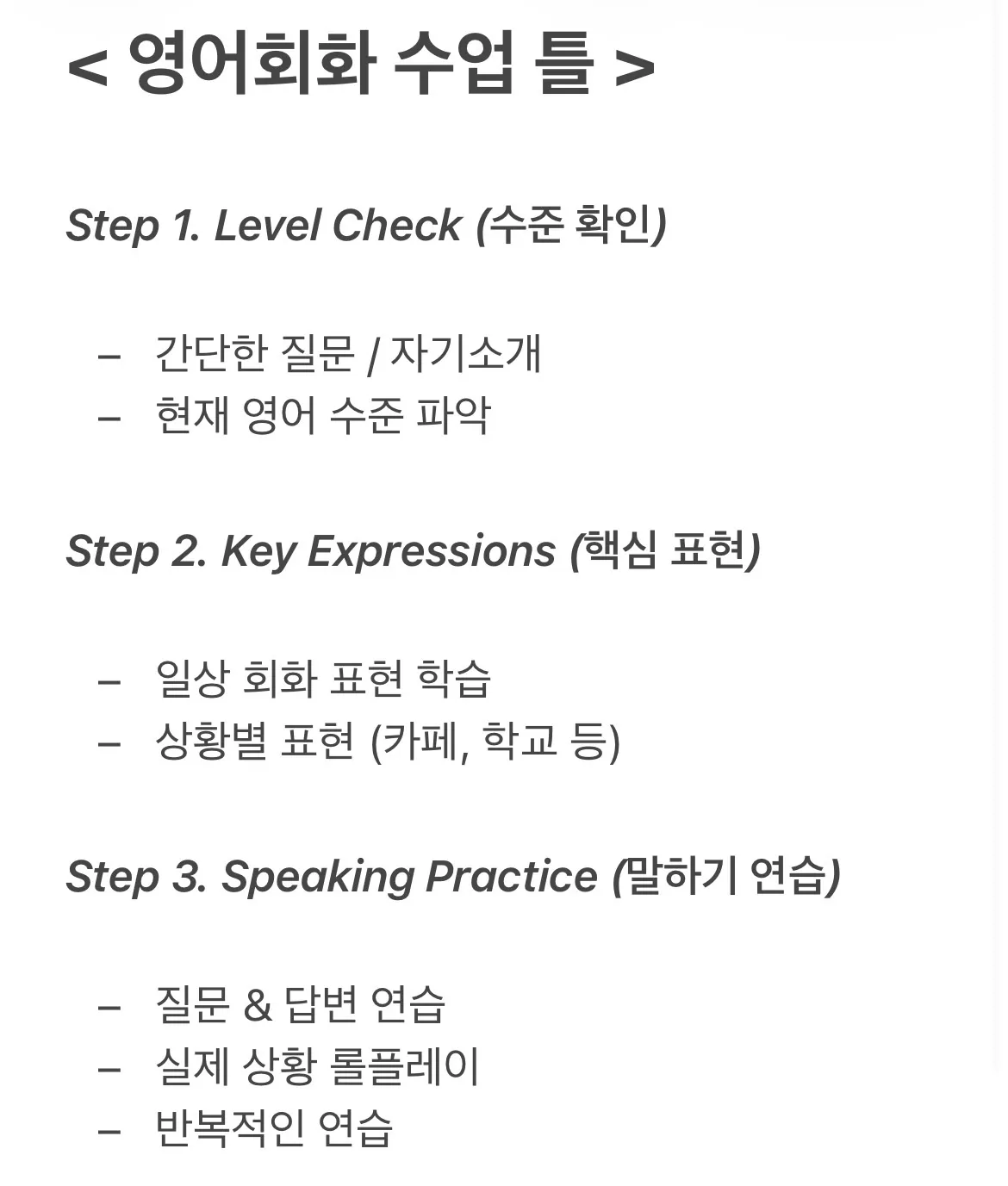 < 영어회화 수업 틀 >

Step 1. Level Check (수준 확인)

– 간단한 질문 / 자기소개
– 현재 영어 수준 파악

Step 2. Key Expressions (핵심 표현)

– 일상 회화 표현 학습
– 상황별 표현 (카페, 학교 등)

Step 3. Speaking Practice (말하기 연습)

– 질문 & 답변 연습
– 실제 상황 롤플레이
– 반복적인 연습